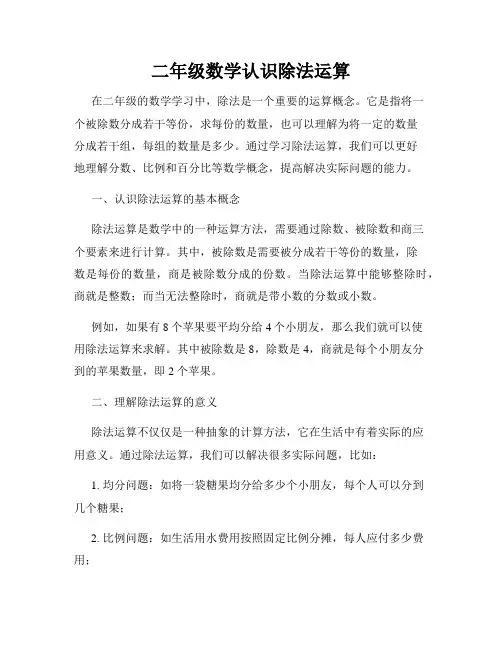 二年级数学认识除法运算

在二年级的数学学习中，除法是一个重要的运算概念。它是指将一个被除数分成若干等份，求每份的数量，也可以理解为将一定的数量分成若干组，每组的数量是多少。通过学习除法运算，我们可以更好地理解分数、比例和百分比等数学概念，提高解决实际问题的能力。

一、认识除法运算的基本概念

除法运算是数学中的一种运算方法，需要通过除数、被除数和商三个要素来进行计算。其中，被除数是需要被分成若干等份的数量，除数是每份的数量，商是被除数分成的份数。当除法运算中能够整除时，商就是整数；而当无法整除时，商就是带小数的分数或小数。

例如，如果有 8 个苹果要平均分给 4 个小朋友，那么我们就可以使用除法运算来求解。其中被除数是 8，除数是 4，商就是每个小朋友分到的苹果数量，即 2 个苹果。

二、理解除法运算的意义

除法运算不仅仅是一种抽象的计算方法，它在生活中有着实际的应用意义。通过除法运算，我们可以解决很多实际问题，比如：

1. 均分问题：如将一袋糖果均分给多少个小朋友，每个人可以分到几个糖果；

2. 比例问题：如生活用水费用按照固定比例分摊，每人应付多少费用；